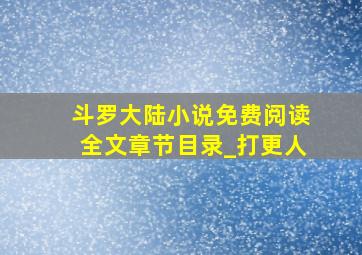 斗罗大陆小说免费阅读全文章节目录_打更人